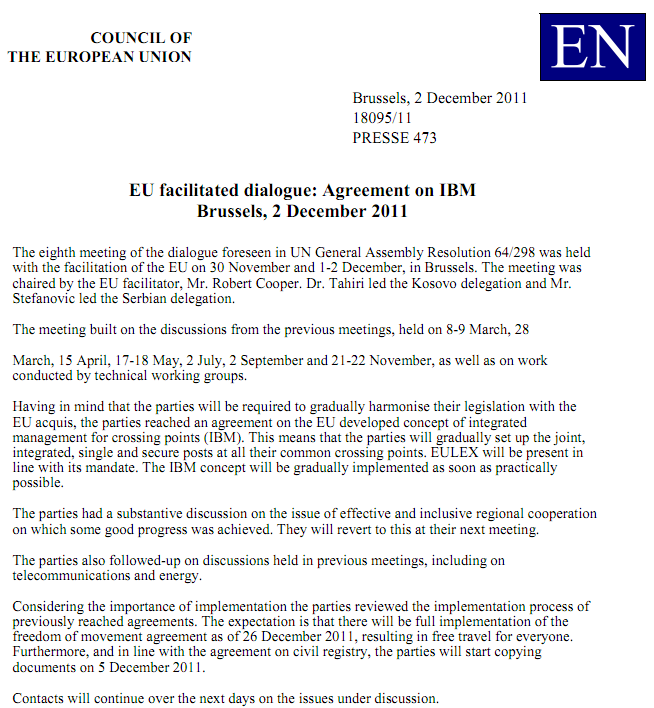 COUNCIL OF
THE EUROPEAN UNION

EN

Brussels, 2 December 2011
18095/11
PRESSE 473

EU facilitated dialogue: Agreement on IBM
Brussels, 2 December 2011

The eighth meeting of the dialogue foreseen in UN General Assembly Resolution 64/298 was held with the facilitation of the EU on 30 November and 1-2 December, in Brussels. The meeting was chaired by the EU facilitator, Mr. Robert Cooper. Dr. Tahiri led the Kosovo delegation and Mr. Stefanovic led the Serbian delegation.

The meeting built on the discussions from the previous meetings, held on 8-9 March, 28

March, 15 April, 17-18 May, 2 July, 2 September and 21-22 November, as well as on work conducted by technical working groups.

Having in mind that the parties will be required to gradually harmonise their legislation with the EU acquis, the parties reached an agreement on the EU developed concept of integrated management for crossing points (IBM). This means that the parties will gradually set up the joint, integrated, single and secure posts at all their common crossing points. EULEX will be present in line with its mandate. The IBM concept will be gradually implemented as soon as practically possible.

The parties had a substantive discussion on the issue of effective and inclusive regional cooperation on which some good progress was achieved. They will revert to this at their next meeting.

The parties also followed-up on discussions held in previous meetings, including on telecommunications and energy.

Considering the importance of implementation the parties reviewed the implementation process of previously reached agreements. The expectation is that there will be full implementation of the freedom of movement agreement as of 26 December 2011, resulting in free travel for everyone. Furthermore, and in line with the agreement on civil registry, the parties will start copying documents on 5 December 2011.

Contacts will continue over the next days on the issues under discussion.